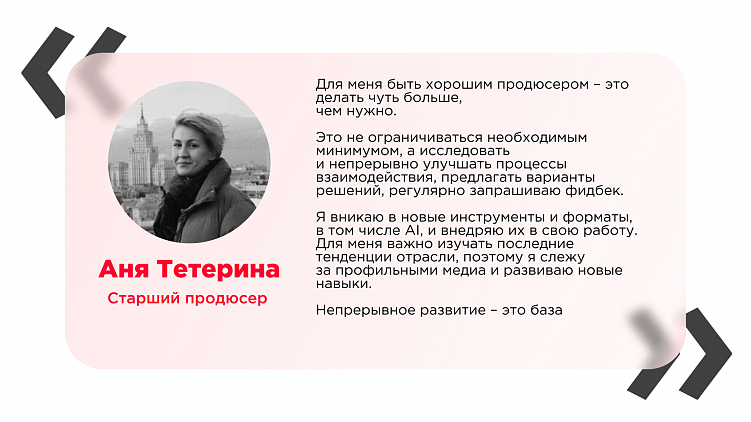 Аня Тетерина

Старший продюсер

Для меня быть хорошим продюсером – это делать чуть больше, чем нужно.

Это не ограничиваться необходимым минимумом, а исследовать и непрерывно улучшать процессы взаимодействия, предлагать варианты решений, регулярно запрашиваю фидбек.

Я вникаю в новые инструменты и форматы, в том числе AI, и внедряю их в свою работу. Для меня важно изучать последние тенденции отрасли, поэтому я слежу за профильными медиа и развиваю новые навыки.

Непрерывное развитие – это база